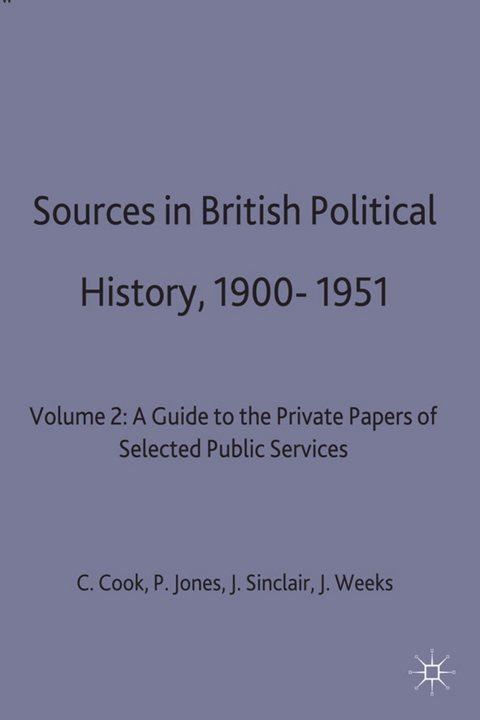 Sources in British Political History, 1900- 1951

Volume 2: A Guide to the Private Papers of Selected Public Services

C. Cook, P. Jones, J. Sinclair, J. Weeks